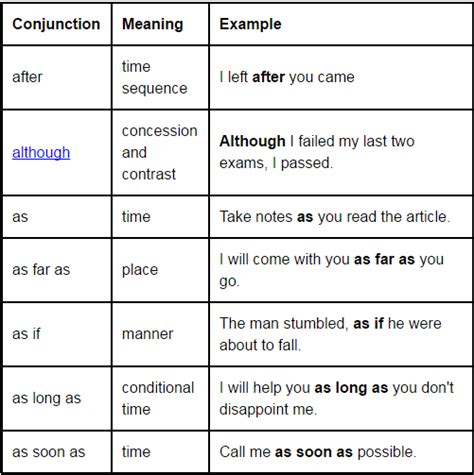 | Conjunction | Meaning | Example |
|---|---|---|
| after | time sequence | I left **after** you came |
| although | concession and contrast | **Although** I failed my last two exams, I passed. |
| as | time | Take notes **as** you read the article. |
| as far as | place | I will come with you **as far as** you go. |
| as if | manner | The man stumbled, **as if** he were about to fall. |
| as long as | conditional time | I will help you **as long as** you don't disappoint me. |
| as soon as | time | Call me **as soon as** possible. |